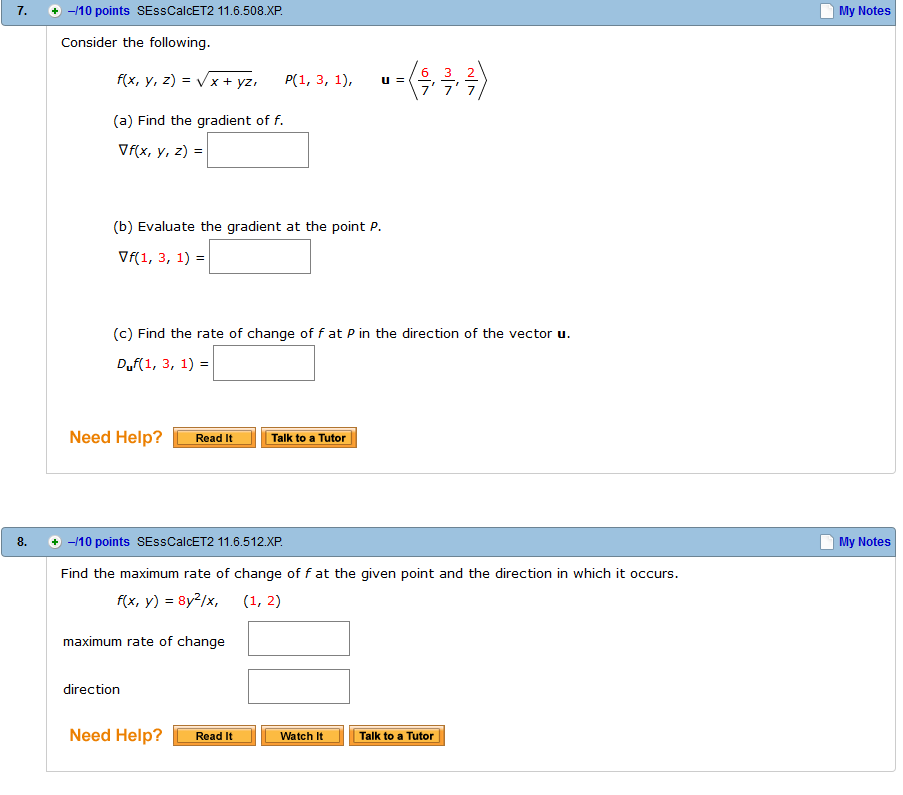 7. –/10 points SEssCalcET2 11.6.508.XP. My Notes

Consider the following.

$f(x, y, z) = \sqrt{x + yz}$, $P(1, 3, 1)$, $\mathbf{u} = \left\langle \frac{6}{7}, \frac{3}{7}, \frac{2}{7} \right\rangle$

(a) Find the gradient of $f$.

$\nabla f(x, y, z) =$

(b) Evaluate the gradient at the point $P$.

$\nabla f(1, 3, 1) =$

(c) Find the rate of change of $f$ at $P$ in the direction of the vector $\mathbf{u}$.

$D_{\mathbf{u}}f(1, 3, 1) =$

Need Help? Read It Talk to a Tutor

8. –/10 points SEssCalcET2 11.6.512.XP. My Notes

Find the maximum rate of change of $f$ at the given point and the direction in which it occurs.

$f(x, y) = 8y^2/x$, $(1, 2)$

maximum rate of change

direction

Need Help? Read It Watch It Talk to a Tutor